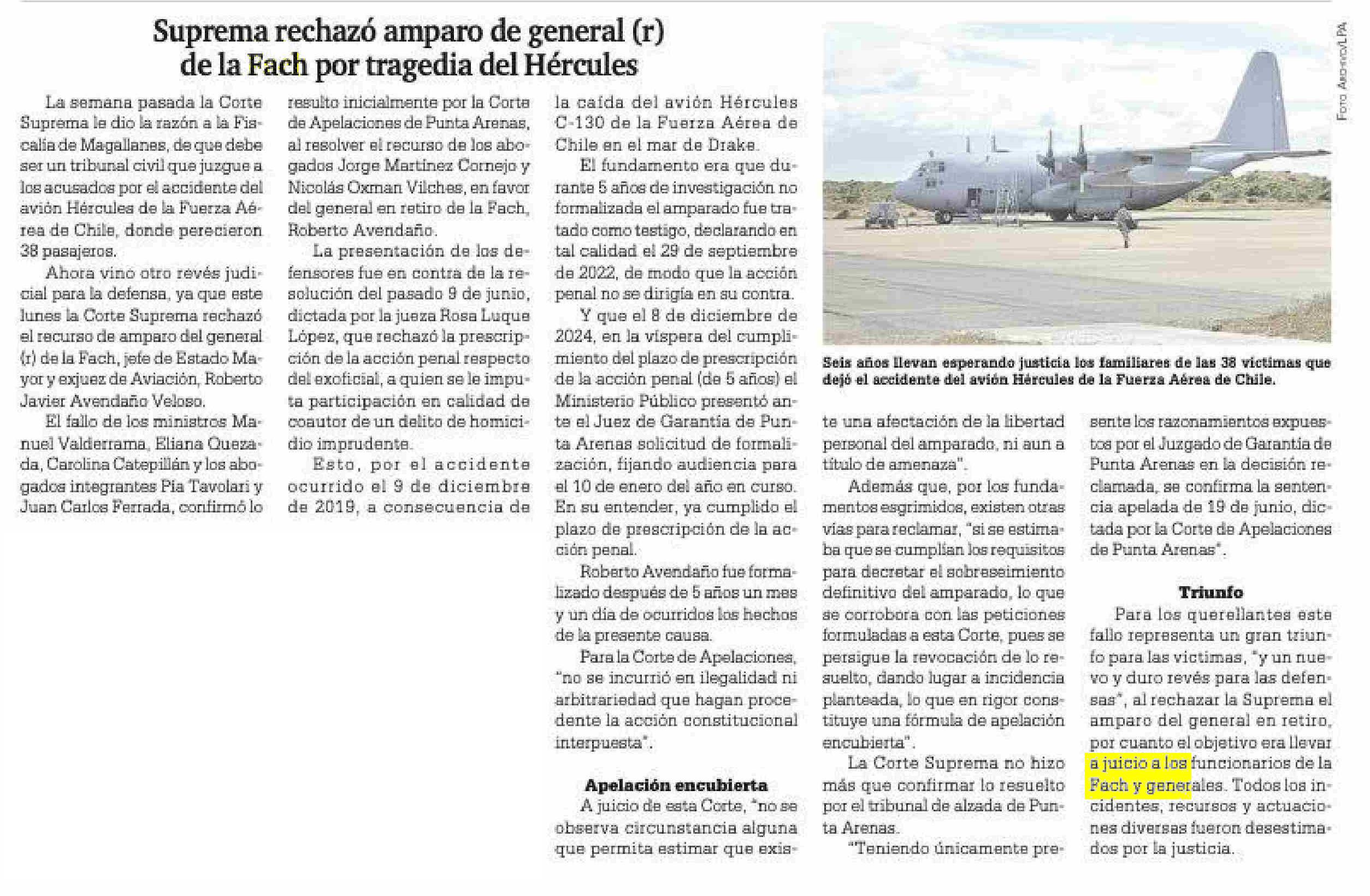 Suprema rechazó amparo de general (r) de la Fach por tragedia del Hércules

La semana pasada la Corte Suprema le dio la razón a la Fiscalía de Magallanes, de que debe ser un tribunal civil que juzgue a los acusados por el accidente del avión Hércules de la Fuerza Aérea de Chile, donde perecieron 38 pasajeros.

Ahora vino otro revés judicial para la defensa, ya que este lunes la Corte Suprema rechazó el recurso de amparo del general (r) de la Fach, jefe de Estado Mayor y exjuez de Aviación, Roberto Javier Avendaño Veloso.

El fallo de los ministros Manuel Valderrama, Eliana Quezada, Carolina Catepillán y los abogados integrantes Pía Tavolari y Juan Carlos Ferrada, confirmó lo resulto inicialmente por la Corte de Apelaciones de Punta Arenas, al resolver el recurso de los abogados Jorge Martínez Cornejo y Nicolás Oxman Vilches, en favor del general en retiro de la Fach, Roberto Avendaño.

La presentación de los defensores fue en contra de la resolución del pasado 9 de junio, dictada por la jueza Rosa Luque López, que rechazó la prescripción de la acción penal respecto del exoficial, a quien se le imputa participación en calidad de coautor de un delito de homicidio imprudente.

Esto, por el accidente ocurrido el 9 de diciembre de 2019, a consecuencia de la caída del avión Hércules C-130 de la Fuerza Aérea de Chile en el mar de Drake.

El fundamento era que durante 5 años de investigación no formalizada el amparado fue tratado como testigo, declarando en tal calidad el 29 de septiembre de 2022, de modo que la acción penal no se dirigía en su contra.

Y que el 8 de diciembre de 2024, en la víspera del cumplimiento del plazo de prescripción de la acción penal (de 5 años) el Ministerio Público presentó ante el Juez de Garantía de Punta Arenas solicitud de formalización, fijando audiencia para el 10 de enero del año en curso. En su entender, ya cumplido el plazo de prescripción de la acción penal.

Roberto Avendaño fue formalizado después de 5 años un mes y un día de ocurridos los hechos de la presente causa.

Para la Corte de Apelaciones, "no se incurrió en ilegalidad ni arbitrariedad que hagan procedente la acción constitucional interpuesta".

Apelación encubierta

A juicio de esta Corte, "no se observa circunstancia alguna que permita estimar que existe una afectación de la libertad personal del amparado, ni aun a título de amenaza".

Además que, por los fundamentos esgrimidos, existen otras vías para reclamar, "si se estimaba que se cumplían los requisitos para decretar el sobreseimiento definitivo del amparado, lo que se corrobora con las peticiones formuladas a esta Corte, pues se persigue la revocación de lo resuelto, dando lugar a incidencia planteada, lo que en rigor constituye una fórmula de apelación encubierta".

La Corte Suprema no hizo más que confirmar lo resuelto por el tribunal de alzada de Punta Arenas.

"Teniendo únicamente presente los razonamientos expuestos por el Juzgado de Garantía de Punta Arenas en la decisión reclamada, se confirma la sentencia apelada de 19 de junio, dictada por la Corte de Apelaciones de Punta Arenas".

Triunfo

Para los querellantes este fallo representa un gran triunfo para las víctimas, "y un nuevo y duro revés para las defensas", al rechazar la Suprema el amparo del general en retiro, por cuanto el objetivo era llevar a juicio a los funcionarios de la Fach y generales. Todos los incidentes, recursos y actuaciones diversas fueron desestimados por la justicia.

Foto Archivo/LPA

Seis años llevan esperando justicia los familiares de las 38 víctimas que dejó el accidente del avión Hércules de la Fuerza Aérea de Chile.